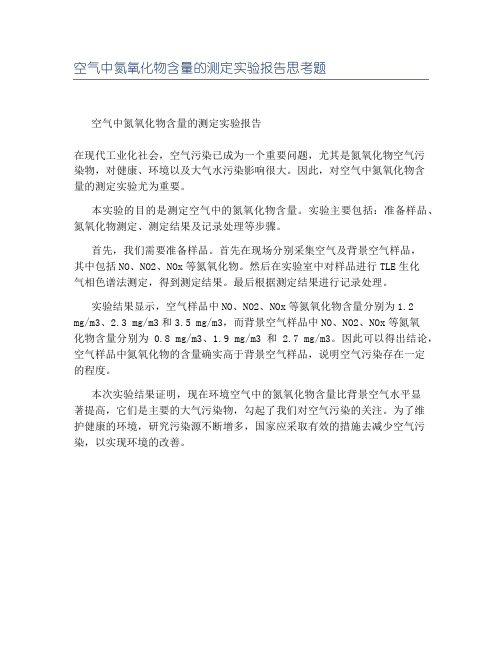 空气中氮氧化物含量的测定实验报告思考题

空气中氮氧化物含量的测定实验报告

在现代工业化社会，空气污染已成为一个重要问题，尤其是氮氧化物空气污染物，对健康、环境以及大气水污染影响很大。因此，对空气中氮氧化物含量的测定实验尤为重要。

本实验的目的是测定空气中的氮氧化物含量。实验主要包括：准备样品、氮氧化物测定、测定结果及记录处理等步骤。

首先，我们需要准备样品。首先在现场分别采集空气及背景空气样品，其中包括NO、NO2、NOx等氮氧化物。然后在实验室中对样品进行TLE生化气相色谱法测定，得到测定结果。最后根据测定结果进行记录处理。

实验结果显示，空气样品中NO、NO2、NOx等氮氧化物含量分别为1.2 mg/m3、2.3 mg/m3和3.5 mg/m3，而背景空气样品中NO、NO2、NOx等氮氧化物含量分别为 0.8 mg/m3、1.9 mg/m3 和 2.7 mg/m3。因此可以得出结论，空气样品中氮氧化物的含量确实高于背景空气样品，说明空气污染存在一定的程度。

本次实验结果证明，现在环境空气中的氮氧化物含量比背景空气水平显著提高，它们是主要的大气污染物，勾起了我们对空气污染的关注。为了维护健康的环境，研究污染源不断增多，国家应采取有效的措施去减少空气污染，以实现环境的改善。